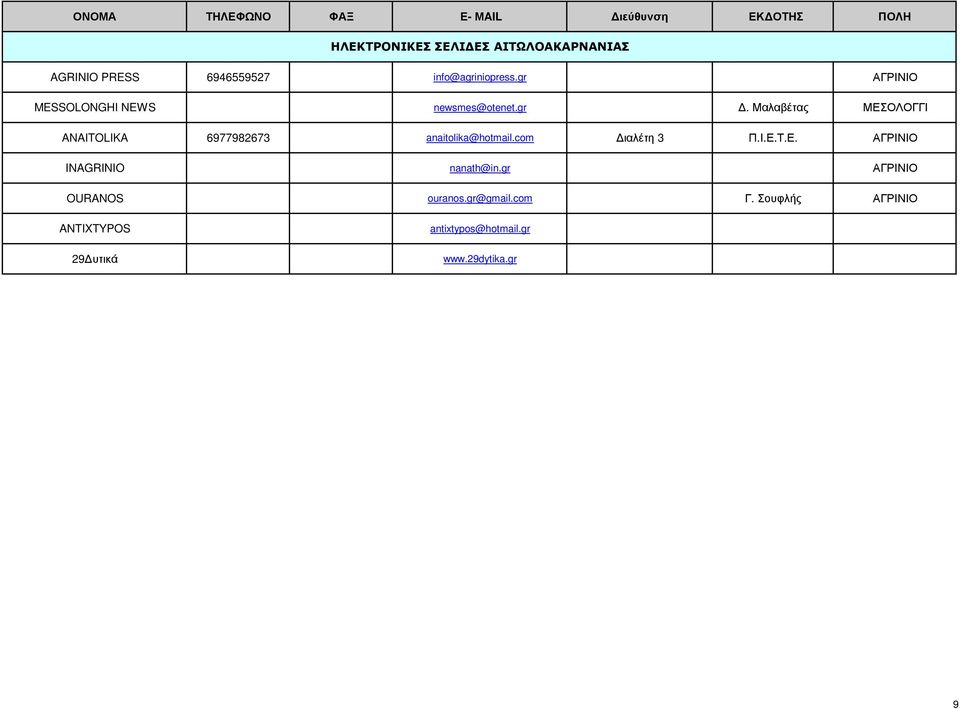 | ΟΝΟΜΑ | ΤΗΛΕΦΩΝΟ | ΦΑΞ | E- MAIL | Διεύθυνση | ΕΚΔΟΤΗΣ | ΠΟΛΗ |
|---|---|---|---|---|---|---|
| ΗΛΕΚΤΡΟΝΙΚΕΣ ΣΕΛΙΔΕΣ ΑΙΤΩΛΟΑΚΑΡΝΑΝΙΑΣ | | | | | | |
| AGRINIO PRESS | 6946559527 | | info@agriniopress.gr | | | ΑΓΡΙΝΙΟ |
| MESSOLONGHI NEWS | | | newsmes@otenet.gr | | Δ. Μαλαβέτας | ΜΕΣΟΛΟΓΓΙ |
| ANAITOLIKA | 6977982673 | | anaitolika@hotmail.com | Διαλέτη 3 | Π.Ι.Ε.Τ.Ε. | ΑΓΡΙΝΙΟ |
| INAGRINIO | | | nanath@in.gr | | | ΑΓΡΙΝΙΟ |
| OURANOS | | | ouranos.gr@gmail.com | | Γ. Σουφλής | ΑΓΡΙΝΙΟ |
| ANTIXTYPOS | | | antixtypos@hotmail.gr | | | |
| 29Δυτικά | | | www.29dytika.gr | | | |

9